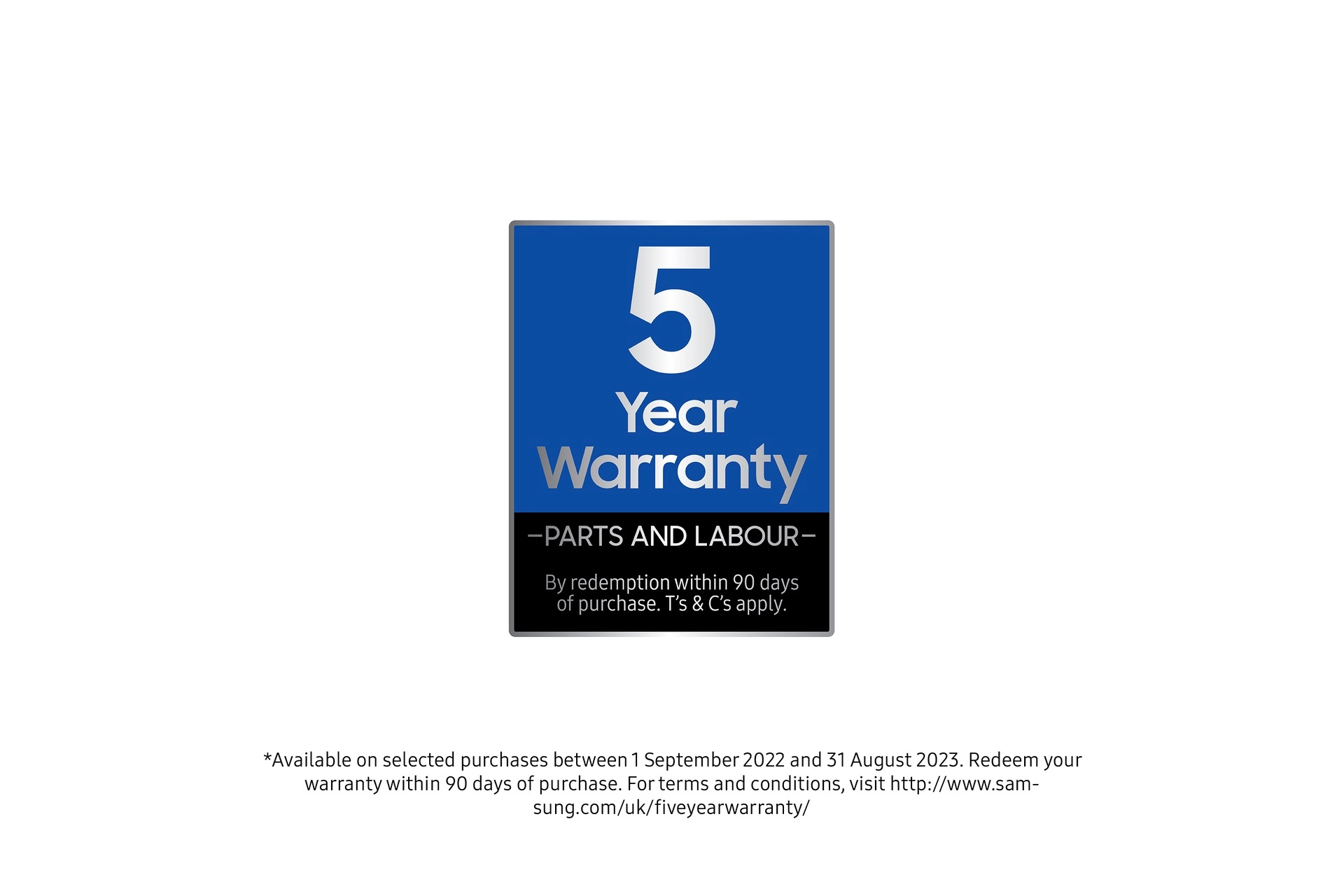 5

Year
Warranty

-PARTS AND LABOUR-

By redemption within 90 days of purchase. T's & C's apply.

*Available on selected purchases between 1 September 2022 and 31 August 2023. Redeem your warranty within 90 days of purchase. For terms and conditions, visit http://www.samsung.com/uk/fiveyearwarranty/